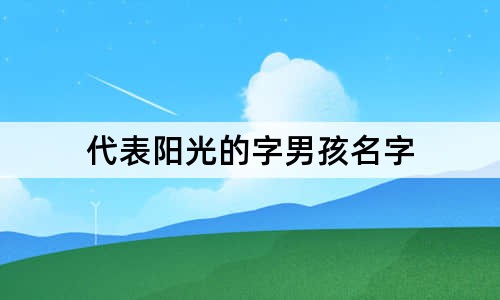 代表阳光的字男孩名字